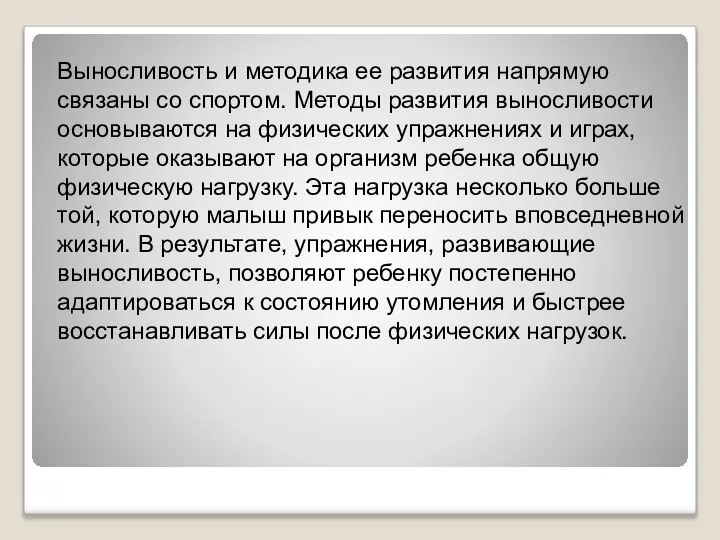 Выносливость и методика ее развития напрямую связаны со спортом. Методы развития выносливости основываются на физических упражнениях и играх, которые оказывают на организм ребенка общую физическую нагрузку. Эта нагрузка несколько больше той, которую малыш привык переносить вповседневной жизни. В результате, упражнения, развивающие выносливость, позволяют ребенку постепенно адаптироваться к состоянию утомления и быстрее восстанавливать силы после физических нагрузок.